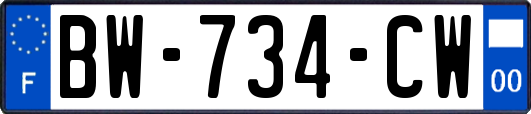 F

BW-734-CW

00